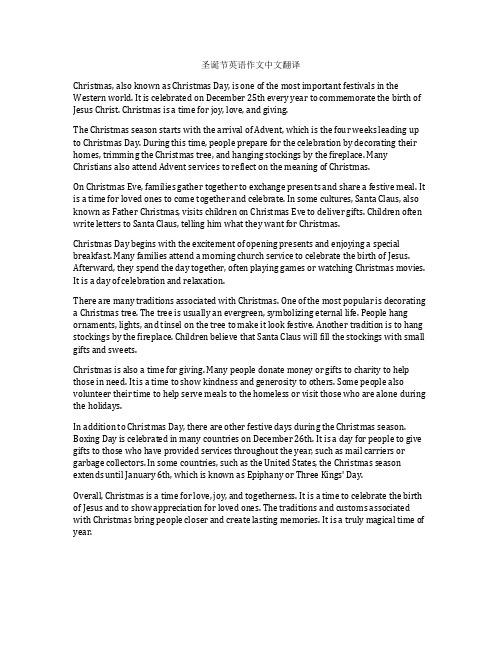 圣诞节英语作文中文翻译

Christmas, also known as Christmas Day, is one of the most important festivals in the Western world. It is celebrated on December 25th every year to commemorate the birth of Jesus Christ. Christmas is a time for joy, love, and giving.

The Christmas season starts with the arrival of Advent, which is the four weeks leading up to Christmas Day. During this time, people prepare for the celebration by decorating their homes, trimming the Christmas tree, and hanging stockings by the fireplace. Many Christians also attend Advent services to reflect on the meaning of Christmas.

On Christmas Eve, families gather together to exchange presents and share a festive meal. It is a time for loved ones to come together and celebrate. In some cultures, Santa Claus, also known as Father Christmas, visits children on Christmas Eve to deliver gifts. Children often write letters to Santa Claus, telling him what they want for Christmas.

Christmas Day begins with the excitement of opening presents and enjoying a special breakfast. Many families attend a morning church service to celebrate the birth of Jesus. Afterward, they spend the day together, often playing games or watching Christmas movies. It is a day of celebration and relaxation.

There are many traditions associated with Christmas. One of the most popular is decorating a Christmas tree. The tree is usually an evergreen, symbolizing eternal life. People hang ornaments, lights, and tinsel on the tree to make it look festive. Another tradition is to hang stockings by the fireplace. Children believe that Santa Claus will fill the stockings with small gifts and sweets.

Christmas is also a time for giving. Many people donate money or gifts to charity to help those in need. It is a time to show kindness and generosity to others. Some people also volunteer their time to help serve meals to the homeless or visit those who are alone during the holidays.

In addition to Christmas Day, there are other festive days during the Christmas season. Boxing Day is celebrated in many countries on December 26th. It is a day for people to give gifts to those who have provided services throughout the year, such as mail carriers or garbage collectors. In some countries, such as the United States, the Christmas season extends until January 6th, which is known as Epiphany or Three Kings' Day.

Overall, Christmas is a time for love, joy, and togetherness. It is a time to celebrate the birth of Jesus and to show appreciation for loved ones. The traditions and customs associated with Christmas bring people closer and create lasting memories. It is a truly magical time of year.